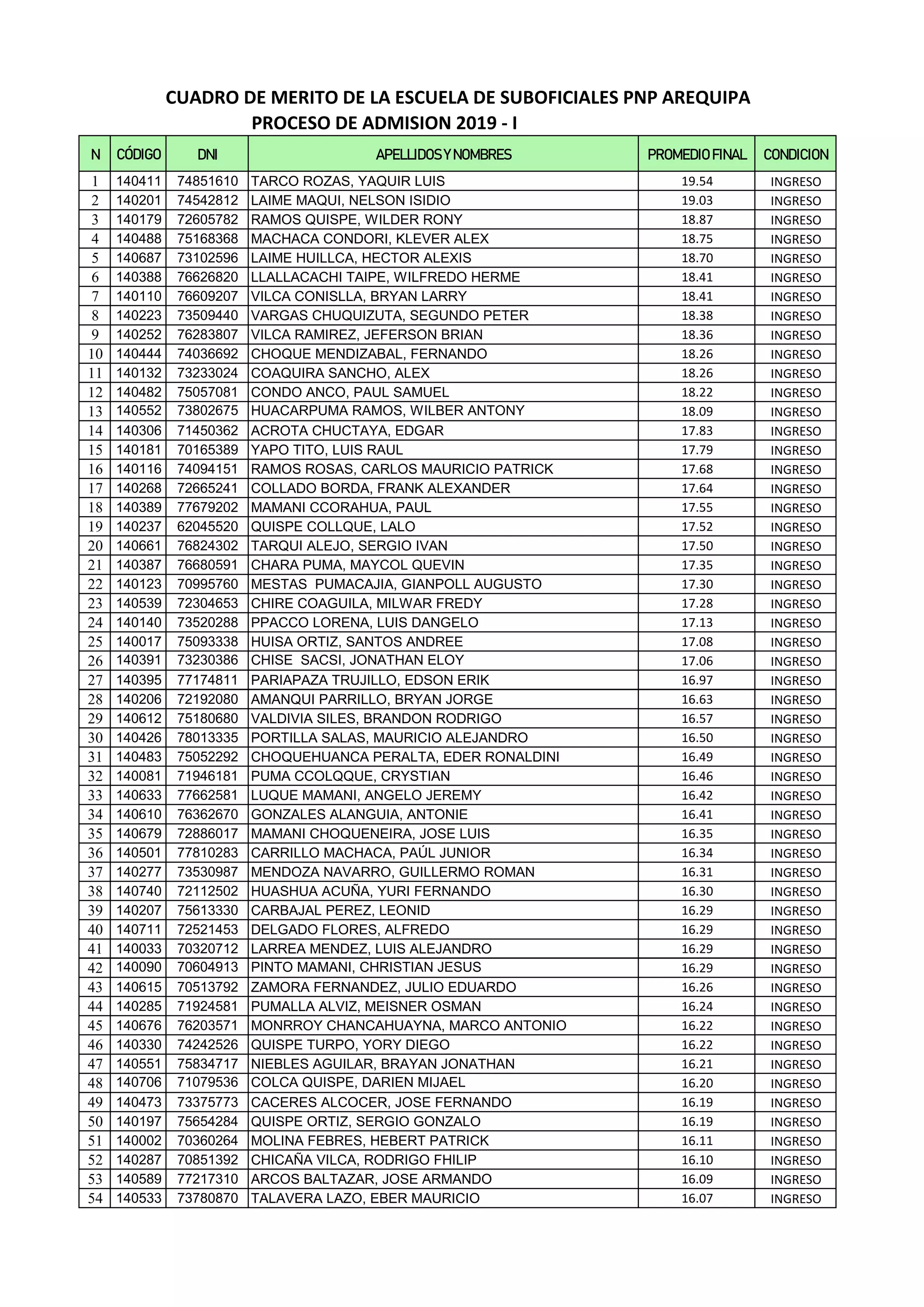 CUADRO DE MERITO DE LA ESCUELA DE SUBOFICIALES PNP AREQUIPA
PROCESO DE ADMISION 2019 - I

| N | CÓDIGO | DNI | APELLIDOS Y NOMBRES | PROMEDIO FINAL | CONDICION |
|---|---|---|---|---|---|
| 1 | 140411 | 74851610 | TARCO ROZAS, YAQUIR LUIS | 19.54 | INGRESO |
| 2 | 140201 | 74542812 | LAIME MAQUI, NELSON ISIDIO | 19.03 | INGRESO |
| 3 | 140179 | 72605782 | RAMOS QUISPE, WILDER RONY | 18.87 | INGRESO |
| 4 | 140488 | 75168368 | MACHACA CONDORI, KLEVER ALEX | 18.75 | INGRESO |
| 5 | 140687 | 73102596 | LAIME HUILLCA, HECTOR ALEXIS | 18.70 | INGRESO |
| 6 | 140388 | 76626820 | LLALLACACHI TAIPE, WILFREDO HERME | 18.41 | INGRESO |
| 7 | 140110 | 76609207 | VILCA CONISLLA, BRYAN LARRY | 18.41 | INGRESO |
| 8 | 140223 | 73509440 | VARGAS CHUQUIZUTA, SEGUNDO PETER | 18.38 | INGRESO |
| 9 | 140252 | 76283807 | VILCA RAMIREZ, JEFERSON BRIAN | 18.36 | INGRESO |
| 10 | 140444 | 74036692 | CHOQUE MENDIZABAL, FERNANDO | 18.26 | INGRESO |
| 11 | 140132 | 73233024 | COAQUIRA SANCHO, ALEX | 18.26 | INGRESO |
| 12 | 140482 | 75057081 | CONDO ANCO, PAUL SAMUEL | 18.22 | INGRESO |
| 13 | 140552 | 73802675 | HUACARPUMA RAMOS, WILBER ANTONY | 18.09 | INGRESO |
| 14 | 140306 | 71450362 | ACROTA CHUCTAYA, EDGAR | 17.83 | INGRESO |
| 15 | 140181 | 70165389 | YAPO TITO, LUIS RAUL | 17.79 | INGRESO |
| 16 | 140116 | 74094151 | RAMOS ROSAS, CARLOS MAURICIO PATRICK | 17.68 | INGRESO |
| 17 | 140268 | 72665241 | COLLADO BORDA, FRANK ALEXANDER | 17.64 | INGRESO |
| 18 | 140389 | 77679202 | MAMANI CCORAHUA, PAUL | 17.55 | INGRESO |
| 19 | 140237 | 62045520 | QUISPE COLLQUE, LALO | 17.52 | INGRESO |
| 20 | 140661 | 76824302 | TARQUI ALEJO, SERGIO IVAN | 17.50 | INGRESO |
| 21 | 140387 | 76680591 | CHARA PUMA, MAYCOL QUEVIN | 17.35 | INGRESO |
| 22 | 140123 | 70995760 | MESTAS PUMACAJIA, GIANPOLL AUGUSTO | 17.30 | INGRESO |
| 23 | 140539 | 72304653 | CHIRE COAGUILA, MILWAR FREDY | 17.28 | INGRESO |
| 24 | 140140 | 73520288 | PPACCO LORENA, LUIS DANGELO | 17.13 | INGRESO |
| 25 | 140017 | 75093338 | HUISA ORTIZ, SANTOS ANDREE | 17.08 | INGRESO |
| 26 | 140391 | 73230386 | CHISE SACSI, JONATHAN ELOY | 17.06 | INGRESO |
| 27 | 140395 | 77174811 | PARIAPAZA TRUJILLO, EDSON ERIK | 16.97 | INGRESO |
| 28 | 140206 | 72192080 | AMANQUI PARRILLO, BRYAN JORGE | 16.63 | INGRESO |
| 29 | 140612 | 75180680 | VALDIVIA SILES, BRANDON RODRIGO | 16.57 | INGRESO |
| 30 | 140426 | 78013335 | PORTILLA SALAS, MAURICIO ALEJANDRO | 16.50 | INGRESO |
| 31 | 140483 | 75052292 | CHOQUEHUANCA PERALTA, EDER RONALDINI | 16.49 | INGRESO |
| 32 | 140081 | 71946181 | PUMA CCOLQQUE, CRYSTIAN | 16.46 | INGRESO |
| 33 | 140633 | 77662581 | LUQUE MAMANI, ANGELO JEREMY | 16.42 | INGRESO |
| 34 | 140610 | 76362670 | GONZALES ALANGUIA, ANTONIE | 16.41 | INGRESO |
| 35 | 140679 | 72886017 | MAMANI CHOQUENEIRA, JOSE LUIS | 16.35 | INGRESO |
| 36 | 140501 | 77810283 | CARRILLO MACHACA, PAÚL JUNIOR | 16.34 | INGRESO |
| 37 | 140277 | 73530987 | MENDOZA NAVARRO, GUILLERMO ROMAN | 16.31 | INGRESO |
| 38 | 140740 | 72112502 | HUASHUA ACUÑA, YURI FERNANDO | 16.30 | INGRESO |
| 39 | 140207 | 75613330 | CARBAJAL PEREZ, LEONID | 16.29 | INGRESO |
| 40 | 140711 | 72521453 | DELGADO FLORES, ALFREDO | 16.29 | INGRESO |
| 41 | 140033 | 70320712 | LARREA MENDEZ, LUIS ALEJANDRO | 16.29 | INGRESO |
| 42 | 140090 | 70604913 | PINTO MAMANI, CHRISTIAN JESUS | 16.29 | INGRESO |
| 43 | 140615 | 70513792 | ZAMORA FERNANDEZ, JULIO EDUARDO | 16.26 | INGRESO |
| 44 | 140285 | 71924581 | PUMALLA ALVIZ, MEISNER OSMAN | 16.24 | INGRESO |
| 45 | 140676 | 76203571 | MONRROY CHANCAHUAYNA, MARCO ANTONIO | 16.22 | INGRESO |
| 46 | 140330 | 74242526 | QUISPE TURPO, YORY DIEGO | 16.22 | INGRESO |
| 47 | 140551 | 75834717 | NIEBLES AGUILAR, BRAYAN JONATHAN | 16.21 | INGRESO |
| 48 | 140706 | 71079536 | COLCA QUISPE, DARIEN MIJAEL | 16.20 | INGRESO |
| 49 | 140473 | 73375773 | CACERES ALCOCER, JOSE FERNANDO | 16.19 | INGRESO |
| 50 | 140197 | 75654284 | QUISPE ORTIZ, SERGIO GONZALO | 16.19 | INGRESO |
| 51 | 140002 | 70360264 | MOLINA FEBRES, HEBERT PATRICK | 16.11 | INGRESO |
| 52 | 140287 | 70851392 | CHICAÑA VILCA, RODRIGO FHILIP | 16.10 | INGRESO |
| 53 | 140589 | 77217310 | ARCOS BALTAZAR, JOSE ARMANDO | 16.09 | INGRESO |
| 54 | 140533 | 73780870 | TALAVERA LAZO, EBER MAURICIO | 16.07 | INGRESO |